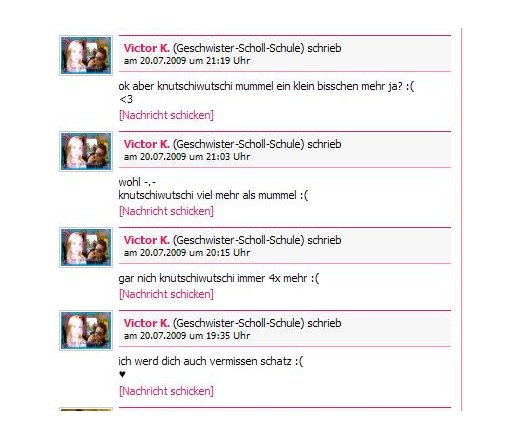 Victor K. (Geschwister-Scholl-Schule) schrieb
am 20.07.2009 um 21:19 Uhr

ok aber knutschiwutschi mummel ein klein bisschen mehr ja? :(
<3

[Nachricht schicken]

Victor K. (Geschwister-Scholl-Schule) schrieb
am 20.07.2009 um 21:03 Uhr

wohl -.-
knutschiwutschi viel mehr als mummel :(

[Nachricht schicken]

Victor K. (Geschwister-Scholl-Schule) schrieb
am 20.07.2009 um 20:15 Uhr

gar nich knutschiwutschi immer 4x mehr :(

[Nachricht schicken]

Victor K. (Geschwister-Scholl-Schule) schrieb
am 20.07.2009 um 19:35 Uhr

ich werd dich auch vermissen schatz :(
♥

[Nachricht schicken]